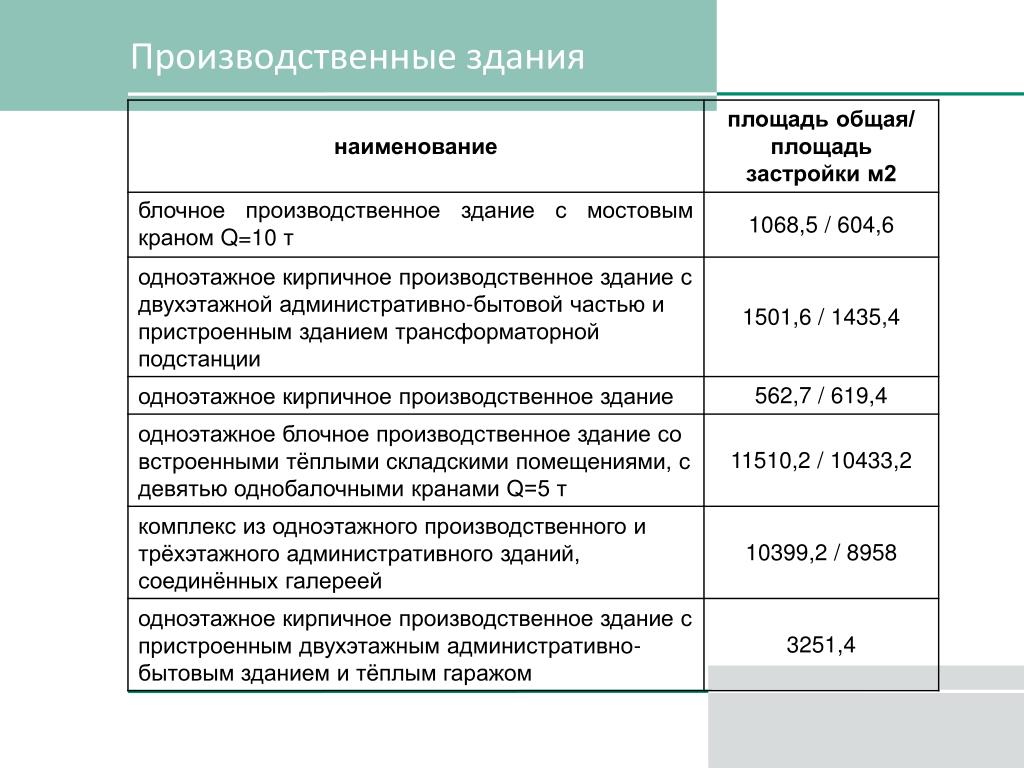 Производственные здания

| наименование | площадь общая/ площадь застройки м2 |
|---|---|
| блочное производственное здание с мостовым краном Q=10 т | 1068,5 / 604,6 |
| одноэтажное кирпичное производственное здание с двухэтажной административно-бытовой частью и пристроенным зданием трансформаторной подстанции | 1501,6 / 1435,4 |
| одноэтажное кирпичное производственное здание | 562,7 / 619,4 |
| одноэтажное блочное производственное здание со встроенными тёплыми складскими помещениями, с девятью однобалочными кранами Q=5 т | 11510,2 / 10433,2 |
| комплекс из одноэтажного производственного и трёхэтажного административного зданий, соединённых галереей | 10399,2 / 8958 |
| одноэтажное кирпичное производственное здание с пристроенным двухэтажным административно-бытовым зданием и тёплым гаражом | 3251,4 |